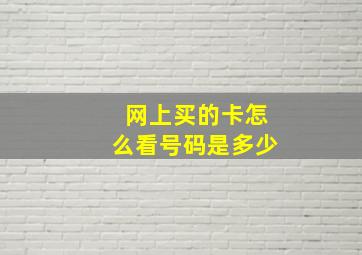 网上买的卡怎么看号码是多少